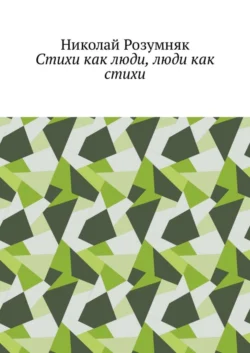 Николай Розумняк
Стихи как люди, люди как стихи